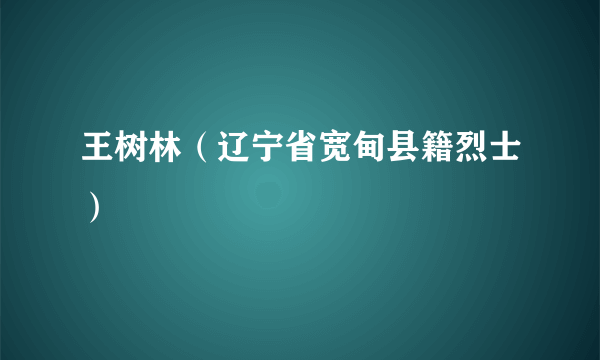 王树林（辽宁省宽甸县籍烈士）